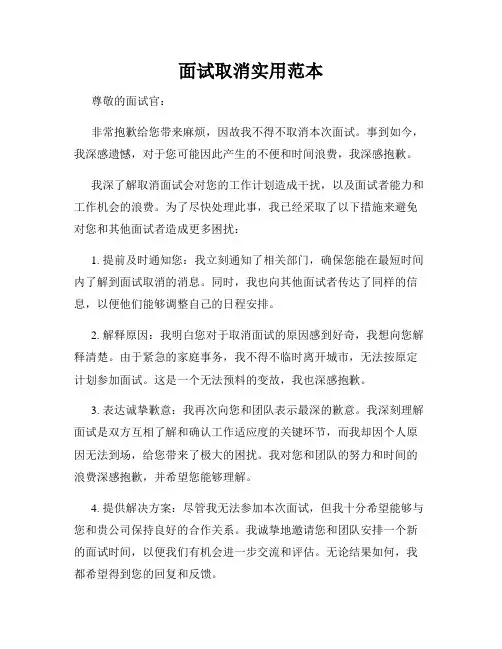 面试取消实用范本

尊敬的面试官：

非常抱歉给您带来麻烦，因故我不得不取消本次面试。事到如今，我深感遗憾，对于您可能因此产生的不便和时间浪费，我深感抱歉。

我深了解取消面试会对您的工作计划造成干扰，以及面试者能力和工作机会的浪费。为了尽快处理此事，我已经采取了以下措施来避免对您和其他面试者造成更多困扰：

1. 提前及时通知您：我立刻通知了相关部门，确保您能在最短时间内了解到面试取消的消息。同时，我也向其他面试者传达了同样的信息，以便他们能够调整自己的日程安排。

2. 解释原因：我明白您对于取消面试的原因感到好奇，我想向您解释清楚。由于紧急的家庭事务，我不得不临时离开城市，无法按原定计划参加面试。这是一个无法预料的变故，我也深感抱歉。

3. 表达诚挚歉意：我再次向您和团队表示最深的歉意。我深刻理解面试是双方互相了解和确认工作适应度的关键环节，而我却因个人原因无法到场，给您带来了极大的困扰。我对您和团队的努力和时间的浪费深感抱歉，并希望您能够理解。

4. 提供解决方案：尽管我无法参加本次面试，但我十分希望能够与您和贵公司保持良好的合作关系。我诚挚地邀请您和团队安排一个新的面试时间，以便我们有机会进一步交流和评估。无论结果如何，我都希望得到您的回复和反馈。